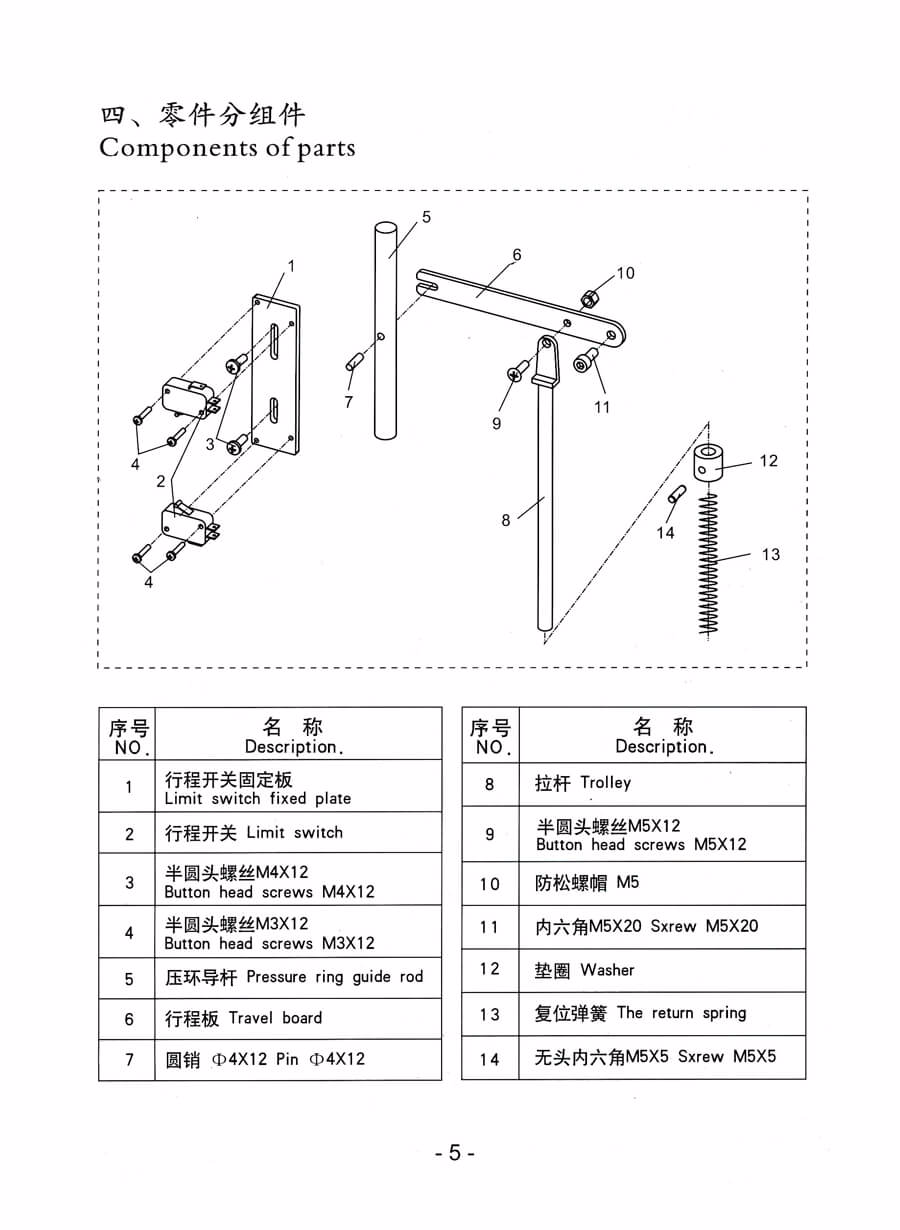 四、零件分组件
Components of parts

5
6
1
10
7
9
11
3
4
2
12
8
14
13
4

| 序号 NO. | 名 称 Description. |
|---|---|
| 1 | 行程开关固定板 Limit switch fixed plate |
| 2 | 行程开关 Limit switch |
| 3 | 半圆头螺丝M4X12 Button head screws M4X12 |
| 4 | 半圆头螺丝M3X12 Button head screws M3X12 |
| 5 | 压环导杆 Pressure ring guide rod |
| 6 | 行程板 Travel board |
| 7 | 圆销 Φ4X12 Pin Φ4X12 |

| 序号 NO. | 名 称 Description. |
|---|---|
| 8 | 拉杆 Trolley |
| 9 | 半圆头螺丝M5X12 Button head screws M5X12 |
| 10 | 防松螺帽 M5 |
| 11 | 内六角M5X20 Sxrew M5X20 |
| 12 | 垫圈 Washer |
| 13 | 复位弹簧 The return spring |
| 14 | 无头内六角M5X5 Sxrew M5X5 |

- 5 -